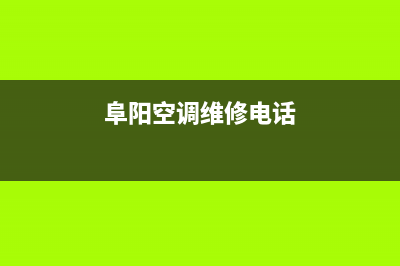 阜阳空调维修电话